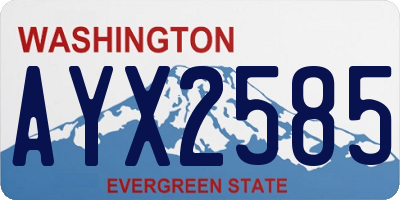 WASHINGTON

AYX2585

EVERGREEN STATE